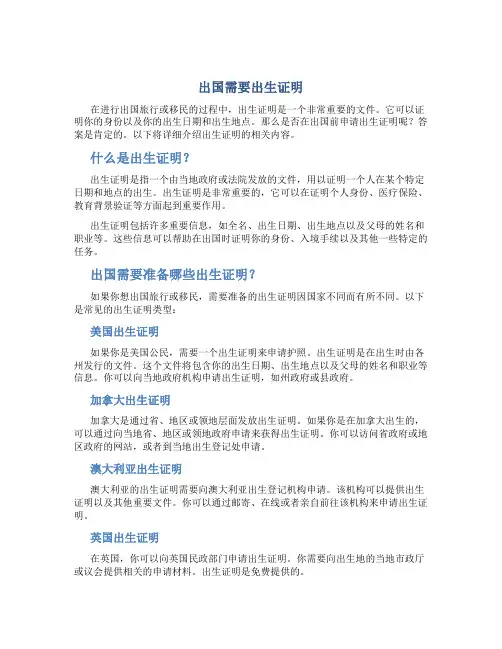 出国需要出生证明

在进行出国旅行或移民的过程中，出生证明是一个非常重要的文件。它可以证明你的身份以及你的出生日期和出生地点。那么是否在出国前申请出生证明呢？答案是肯定的。以下将详细介绍出生证明的相关内容。

什么是出生证明？

出生证明是指一个由当地政府或法院发放的文件，用以证明一个人在某个特定日期和地点的出生。出生证明是非常重要的，它可以在证明个人身份、医疗保险、教育背景验证等方面起到重要作用。

出生证明包括许多重要信息，如全名、出生日期、出生地点以及父母的姓名和职业等。这些信息可以帮助在出国时证明你的身份、入境手续以及其他一些特定的任务。

出国需要准备哪些出生证明？

如果你想出国旅行或移民，需要准备的出生证明因国家不同而有所不同。以下是常见的出生证明类型：

美国出生证明

如果你是美国公民，需要一个出生证明来申请护照。出生证明是在出生时由各州发行的文件。这个文件将包含你的出生日期、出生地点以及父母的姓名和职业等信息。你可以向当地政府机构申请出生证明，如州政府或县政府。

加拿大出生证明

加拿大是通过省、地区或领地层面发放出生证明。如果你是在加拿大出生的，可以通过向当地省、地区或领地政府申请来获得出生证明。你可以访问省政府或地区政府的网站，或者到当地出生登记处申请。

澳大利亚出生证明

澳大利亚的出生证明需要向澳大利亚出生登记机构申请。该机构可以提供出生证明以及其他重要文件。你可以通过邮寄、在线或者亲自前往该机构来申请出生证明。

英国出生证明

在英国，你可以向英国民政部门申请出生证明。你需要向出生地的当地市政厅或议会提供相关的申请材料。出生证明是免费提供的。